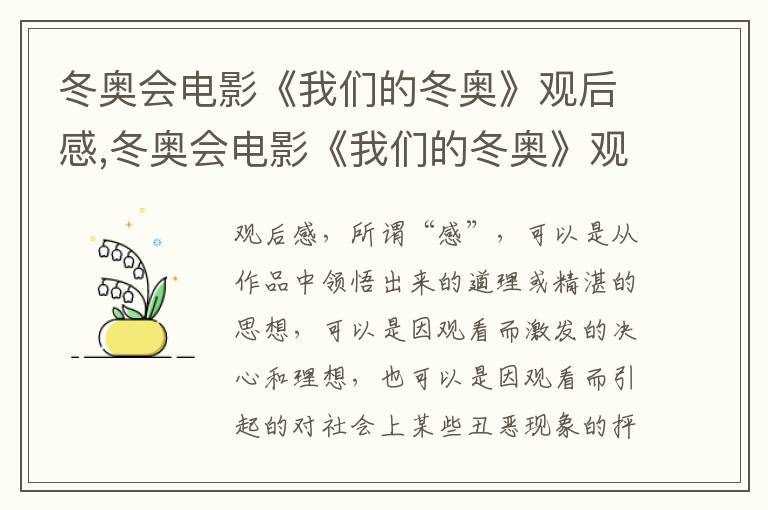 冬奥会电影《我们的冬奥》观后感,冬奥会电影《我们的冬奥》观

观后感，所谓“感”，可以是从作品中领悟出来的道理或精湛的思想，可以是因观看而激发的决心和理想，也可以是因观看而引起的对社会上某些丑恶现象的抨